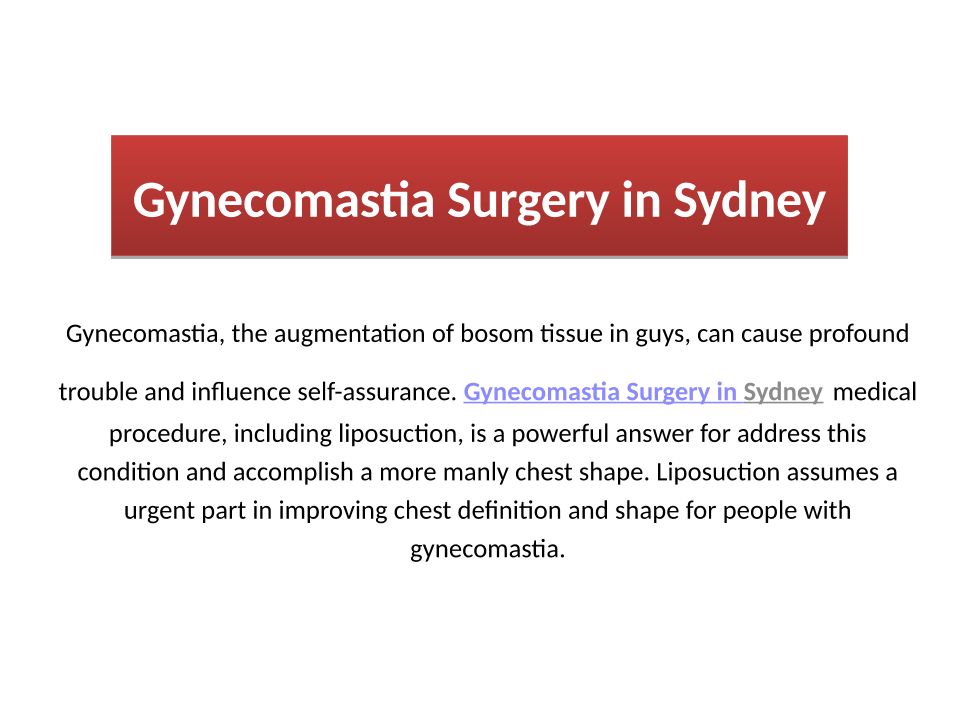 Gynecomastia Surgery in Sydney

Gynecomastia, the augmentation of bosom tissue in guys, can cause profound trouble and influence self-assurance. Gynecomastia Surgery in Sydney medical procedure, including liposuction, is a powerful answer for address this condition and accomplish a more manly chest shape. Liposuction assumes a urgent part in improving chest definition and shape for people with gynecomastia.